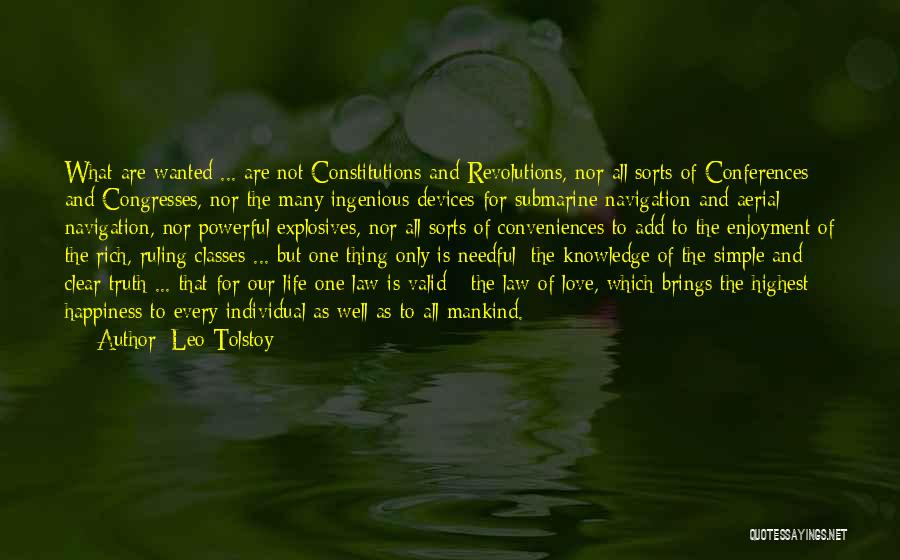 What are wanted ... are not Constitutions and Revolutions, nor all sorts of Conferences and Congresses, nor the many ingenious devices for submarine navigation and aerial navigation, nor powerful explosives, nor all sorts of conveniences to add to the enjoyment of the rich, ruling classes ... but one thing only is needful: the knowledge of the simple and clear truth ... that for our life one law is valid - the law of love, which brings the highest happiness to every individual as well as to all mankind.

Author: Leo Tolstoy

QUOTESSAYINGS.NET